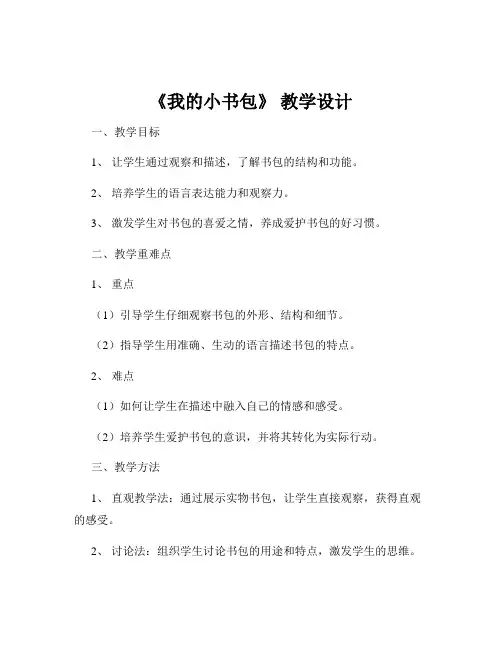 《我的小书包》 教学设计

一、教学目标

1、 让学生通过观察和描述，了解书包的结构和功能。

2、 培养学生的语言表达能力和观察力。

3、 激发学生对书包的喜爱之情，养成爱护书包的好习惯。

二、教学重难点

1、 重点

（1）引导学生仔细观察书包的外形、结构和细节。

（2）指导学生用准确、生动的语言描述书包的特点。

2、 难点

（1）如何让学生在描述中融入自己的情感和感受。

（2）培养学生爱护书包的意识，并将其转化为实际行动。

三、教学方法

1、 直观教学法：通过展示实物书包，让学生直接观察，获得直观的感受。

2、 讨论法：组织学生讨论书包的用途和特点，激发学生的思维。